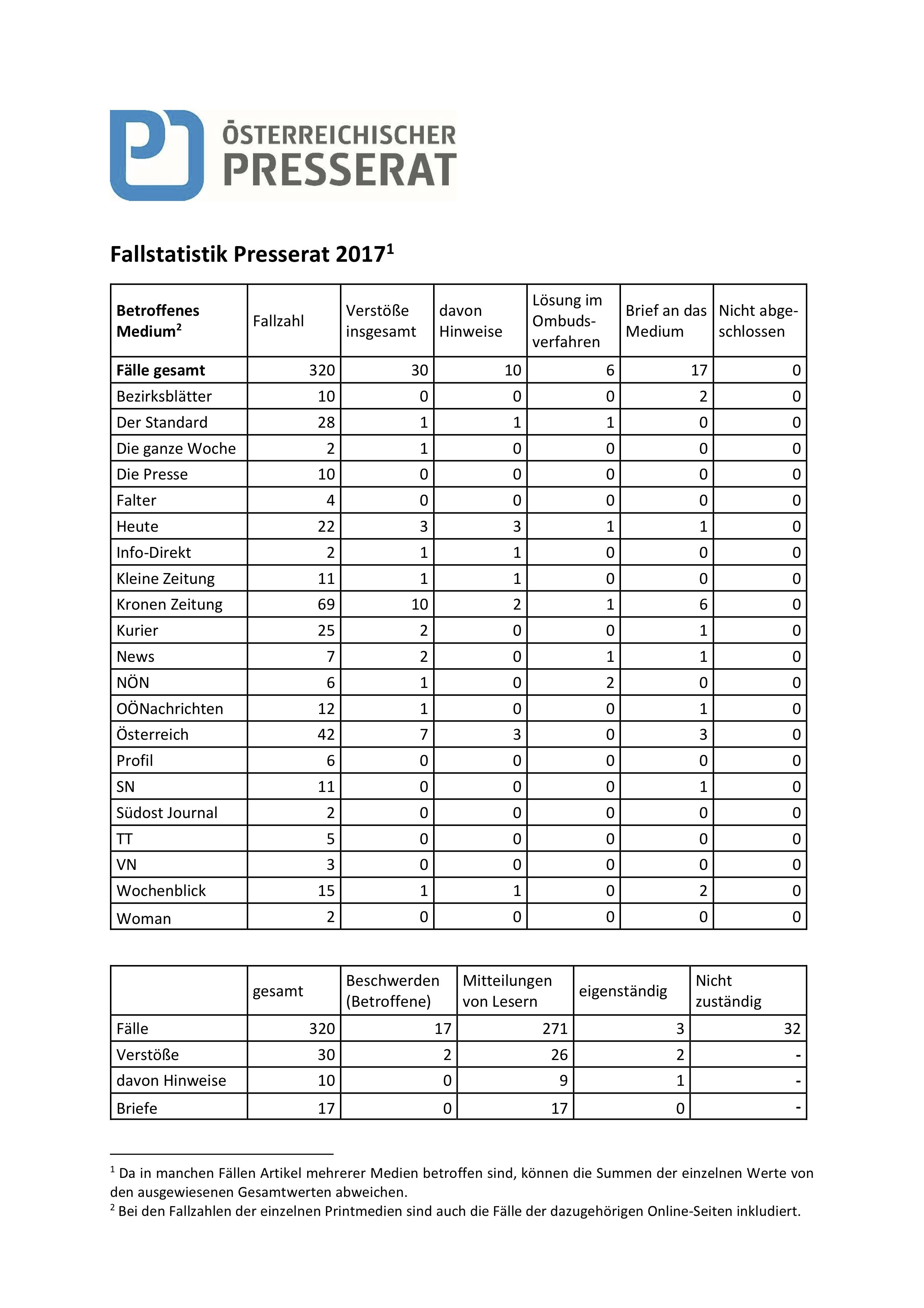 ÖSTERREICHISCHER PRESSERAT

Fallstatistik Presserat 2017$^1$

| Betroffenes Medium$^2$ | Fallzahl | Verstöße insgesamt | davon Hinweise | Lösung im Ombudsverfahren | Brief an das Medium | Nicht abgeschlossen |
|---|---|---|---|---|---|---|
| Fälle gesamt | 320 | 30 | 10 | 6 | 17 | 0 |
| Bezirksblätter | 10 | 0 | 0 | 0 | 2 | 0 |
| Der Standard | 28 | 1 | 1 | 1 | 0 | 0 |
| Die ganze Woche | 2 | 1 | 0 | 0 | 0 | 0 |
| Die Presse | 10 | 0 | 0 | 0 | 0 | 0 |
| Falter | 4 | 0 | 0 | 0 | 0 | 0 |
| Heute | 22 | 3 | 3 | 1 | 1 | 0 |
| Info-Direkt | 2 | 1 | 1 | 0 | 0 | 0 |
| Kleine Zeitung | 11 | 1 | 1 | 0 | 0 | 0 |
| Kronen Zeitung | 69 | 10 | 2 | 1 | 6 | 0 |
| Kurier | 25 | 2 | 0 | 0 | 1 | 0 |
| News | 7 | 2 | 0 | 1 | 1 | 0 |
| NÖN | 6 | 1 | 0 | 2 | 0 | 0 |
| OÖNachrichten | 12 | 1 | 0 | 0 | 1 | 0 |
| Österreich | 42 | 7 | 3 | 0 | 3 | 0 |
| Profil | 6 | 0 | 0 | 0 | 0 | 0 |
| SN | 11 | 0 | 0 | 0 | 1 | 0 |
| Südost Journal | 2 | 0 | 0 | 0 | 0 | 0 |
| TT | 5 | 0 | 0 | 0 | 0 | 0 |
| VN | 3 | 0 | 0 | 0 | 0 | 0 |
| Wochenblick | 15 | 1 | 1 | 0 | 2 | 0 |
| Woman | 2 | 0 | 0 | 0 | 0 | 0 |

| | gesamt | Beschwerden (Betroffene) | Mitteilungen von Lesern | eigenständig | Nicht zuständig |
|---|---|---|---|---|---|
| Fälle | 320 | 17 | 271 | 3 | 32 |
| Verstöße | 30 | 2 | 26 | 2 | - |
| davon Hinweise | 10 | 0 | 9 | 1 | - |
| Briefe | 17 | 0 | 17 | 0 | - |

$^1$ Da in manchen Fällen Artikel mehrerer Medien betroffen sind, können die Summen der einzelnen Werte von den ausgewiesenen Gesamtwerten abweichen.
$^2$ Bei den Fallzahlen der einzelnen Printmedien sind auch die Fälle der dazugehörigen Online-Seiten inkludiert.